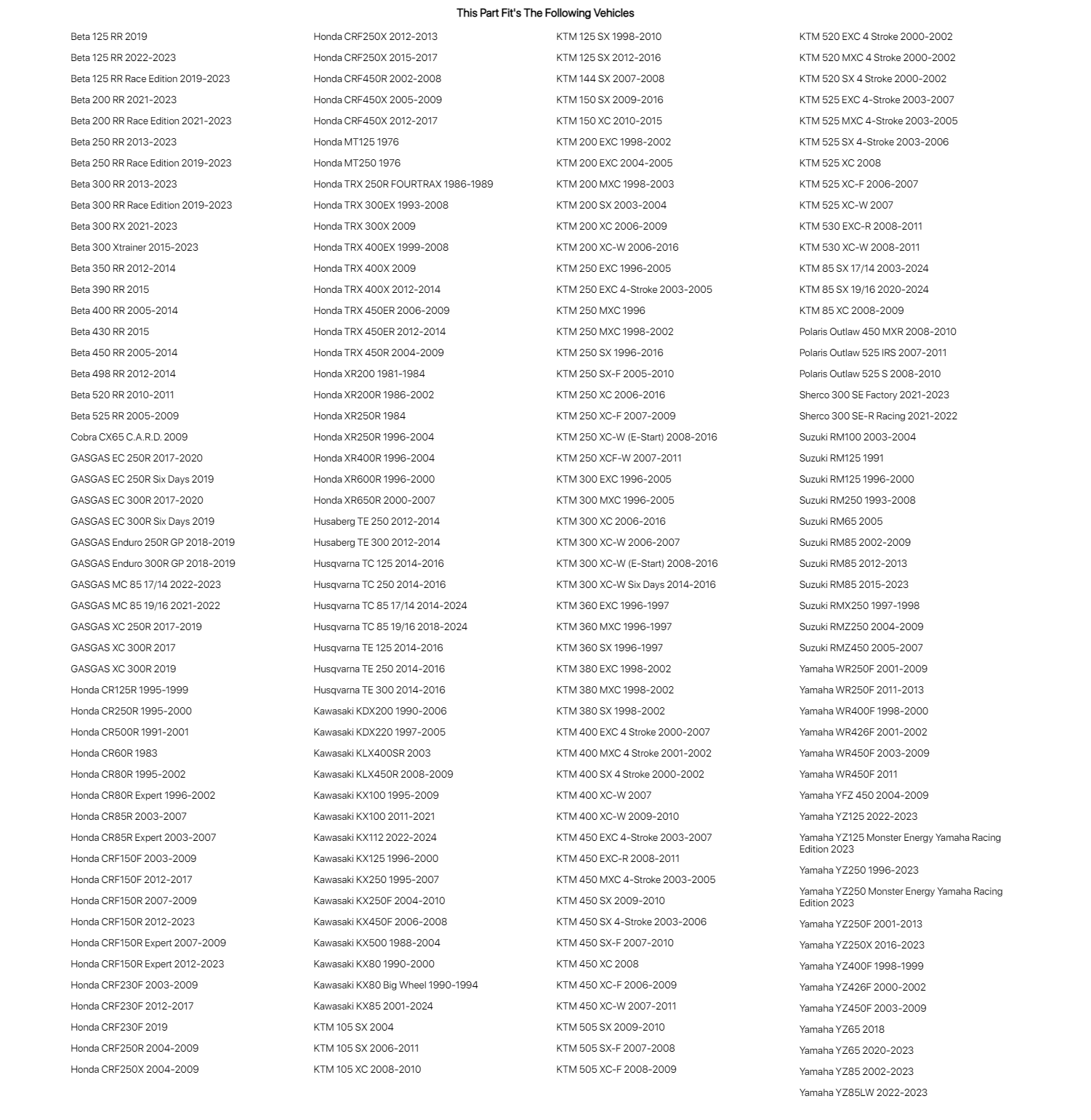 This Part Fit's The Following Vehicles

Beta 125 RR 2019
Beta 125 RR 2022-2023
Beta 125 RR Race Edition 2019-2023
Beta 200 RR 2021-2023
Beta 200 RR Race Edition 2021-2023
Beta 250 RR 2013-2023
Beta 250 RR Race Edition 2019-2023
Beta 300 RR 2013-2023
Beta 300 RR Race Edition 2019-2023
Beta 300 RX 2021-2023
Beta 300 Xtrainer 2015-2023
Beta 350 RR 2012-2014
Beta 390 RR 2015
Beta 400 RR 2005-2014
Beta 430 RR 2015
Beta 450 RR 2005-2014
Beta 498 RR 2012-2014
Beta 520 RR 2010-2011
Beta 525 RR 2005-2009
Cobra CX65 C.A.R.D. 2009
GASGAS EC 250R 2017-2020
GASGAS EC 250R Six Days 2019
GASGAS EC 300R 2017-2020
GASGAS EC 300R Six Days 2019
GASGAS Enduro 250R GP 2018-2019
GASGAS Enduro 300R GP 2018-2019
GASGAS MC 85 17/14 2022-2023
GASGAS MC 85 19/16 2021-2022
GASGAS XC 250R 2017-2019
GASGAS XC 300R 2017
GASGAS XC 300R 2019
Honda CR125R 1995-1999
Honda CR250R 1995-2000
Honda CR500R 1991-2001
Honda CR60R 1983
Honda CR80R 1995-2002
Honda CR80R Expert 1996-2002
Honda CR85R 2003-2007
Honda CR85R Expert 2003-2007
Honda CRF150F 2003-2009
Honda CRF150F 2012-2017
Honda CRF150R 2007-2009
Honda CRF150R 2012-2023
Honda CRF150R Expert 2007-2009
Honda CRF150R Expert 2012-2023
Honda CRF230F 2003-2009
Honda CRF230F 2012-2017
Honda CRF230F 2019
Honda CRF250R 2004-2009
Honda CRF250X 2004-2009

Honda CRF250X 2012-2013
Honda CRF250X 2015-2017
Honda CRF450R 2002-2008
Honda CRF450X 2005-2009
Honda CRF450X 2012-2017
Honda MT125 1976
Honda MT250 1976
Honda TRX 250R FOURTRAX 1986-1989
Honda TRX 300EX 1993-2008
Honda TRX 300X 2009
Honda TRX 400EX 1999-2008
Honda TRX 400X 2009
Honda TRX 400X 2012-2014
Honda TRX 450ER 2006-2009
Honda TRX 450ER 2012-2014
Honda TRX 450R 2004-2009
Honda XR200 1981-1984
Honda XR200R 1986-2002
Honda XR250R 1984
Honda XR250R 1996-2004
Honda XR400R 1996-2004
Honda XR600R 1996-2000
Honda XR650R 2000-2007
Husaberg TE 250 2012-2014
Husaberg TE 300 2012-2014
Husqvarna TC 125 2014-2016
Husqvarna TC 250 2014-2016
Husqvarna TC 85 17/14 2014-2024
Husqvarna TC 85 19/16 2018-2024
Husqvarna TE 125 2014-2016
Husqvarna TE 250 2014-2016
Husqvarna TE 300 2014-2016
Kawasaki KDX200 1990-2006
Kawasaki KDX220 1997-2005
Kawasaki KLX400SR 2003
Kawasaki KLX450R 2008-2009
Kawasaki KX100 1995-2009
Kawasaki KX100 2011-2021
Kawasaki KX112 2022-2024
Kawasaki KX125 1996-2000
Kawasaki KX250 1995-2007
Kawasaki KX250F 2004-2010
Kawasaki KX450F 2006-2008
Kawasaki KX500 1988-2004
Kawasaki KX80 1990-2000
Kawasaki KX80 Big Wheel 1990-1994
Kawasaki KX85 2001-2024
KTM 105 SX 2004
KTM 105 SX 2006-2011
KTM 105 XC 2008-2010

KTM 125 SX 1998-2010
KTM 125 SX 2012-2016
KTM 144 SX 2007-2008
KTM 150 SX 2009-2016
KTM 150 XC 2010-2015
KTM 200 EXC 1998-2002
KTM 200 EXC 2004-2005
KTM 200 MXC 1998-2003
KTM 200 SX 2003-2004
KTM 200 XC 2006-2009
KTM 200 XC-W 2006-2016
KTM 250 EXC 1996-2005
KTM 250 EXC 4-Stroke 2003-2005
KTM 250 MXC 1996
KTM 250 MXC 1998-2002
KTM 250 SX 1996-2016
KTM 250 SX-F 2005-2010
KTM 250 XC 2006-2016
KTM 250 XC-F 2007-2009
KTM 250 XC-W (E-Start) 2008-2016
KTM 250 XCF-W 2007-2011
KTM 300 EXC 1996-2005
KTM 300 MXC 1996-2005
KTM 300 XC 2006-2016
KTM 300 XC-W 2006-2007
KTM 300 XC-W (E-Start) 2008-2016
KTM 300 XC-W Six Days 2014-2016
KTM 360 EXC 1996-1997
KTM 360 MXC 1996-1997
KTM 360 SX 1996-1997
KTM 380 EXC 1998-2002
KTM 380 MXC 1998-2002
KTM 380 SX 1998-2002
KTM 400 EXC 4 Stroke 2000-2007
KTM 400 MXC 4 Stroke 2001-2002
KTM 400 SX 4 Stroke 2000-2002
KTM 400 XC-W 2007
KTM 400 XC-W 2009-2010
KTM 450 EXC 4-Stroke 2003-2007
KTM 450 EXC-R 2008-2011
KTM 450 MXC 4-Stroke 2003-2005
KTM 450 SX 2009-2010
KTM 450 SX 4-Stroke 2003-2006
KTM 450 SX-F 2007-2010
KTM 450 XC 2008
KTM 450 XC-F 2006-2009
KTM 450 XC-W 2007-2011
KTM 505 SX 2009-2010
KTM 505 SX-F 2007-2008
KTM 505 XC-F 2008-2009

KTM 520 EXC 4 Stroke 2000-2002
KTM 520 MXC 4 Stroke 2000-2002
KTM 520 SX 4 Stroke 2000-2002
KTM 525 EXC 4-Stroke 2003-2007
KTM 525 MXC 4-Stroke 2003-2005
KTM 525 SX 4-Stroke 2003-2006
KTM 525 XC 2008
KTM 525 XC-F 2006-2007
KTM 525 XC-W 2007
KTM 530 EXC-R 2008-2011
KTM 530 XC-W 2008-2011
KTM 85 SX 17/14 2003-2024
KTM 85 SX 19/16 2020-2024
KTM 85 XC 2008-2009
Polaris Outlaw 450 MXR 2008-2010
Polaris Outlaw 525 IRS 2007-2011
Polaris Outlaw 525 S 2008-2010
Sherco 300 SE Factory 2021-2023
Sherco 300 SE-R Racing 2021-2022
Suzuki RM100 2003-2004
Suzuki RM125 1991
Suzuki RM125 1996-2000
Suzuki RM250 1993-2008
Suzuki RM65 2005
Suzuki RM85 2002-2009
Suzuki RM85 2012-2013
Suzuki RM85 2015-2023
Suzuki RMX250 1997-1998
Suzuki RMZ250 2004-2009
Suzuki RMZ450 2005-2007
Yamaha WR250F 2001-2009
Yamaha WR250F 2011-2013
Yamaha WR400F 1998-2000
Yamaha WR426F 2001-2002
Yamaha WR450F 2003-2009
Yamaha WR450F 2011
Yamaha YFZ 450 2004-2009
Yamaha YZ125 2022-2023
Yamaha YZ125 Monster Energy Yamaha Racing Edition 2023
Yamaha YZ250 1996-2023
Yamaha YZ250 Monster Energy Yamaha Racing Edition 2023
Yamaha YZ250F 2001-2013
Yamaha YZ250X 2016-2023
Yamaha YZ400F 1998-1999
Yamaha YZ426F 2000-2002
Yamaha YZ450F 2003-2009
Yamaha YZ65 2018
Yamaha YZ65 2020-2023
Yamaha YZ85 2002-2023
Yamaha YZ85LW 2022-2023